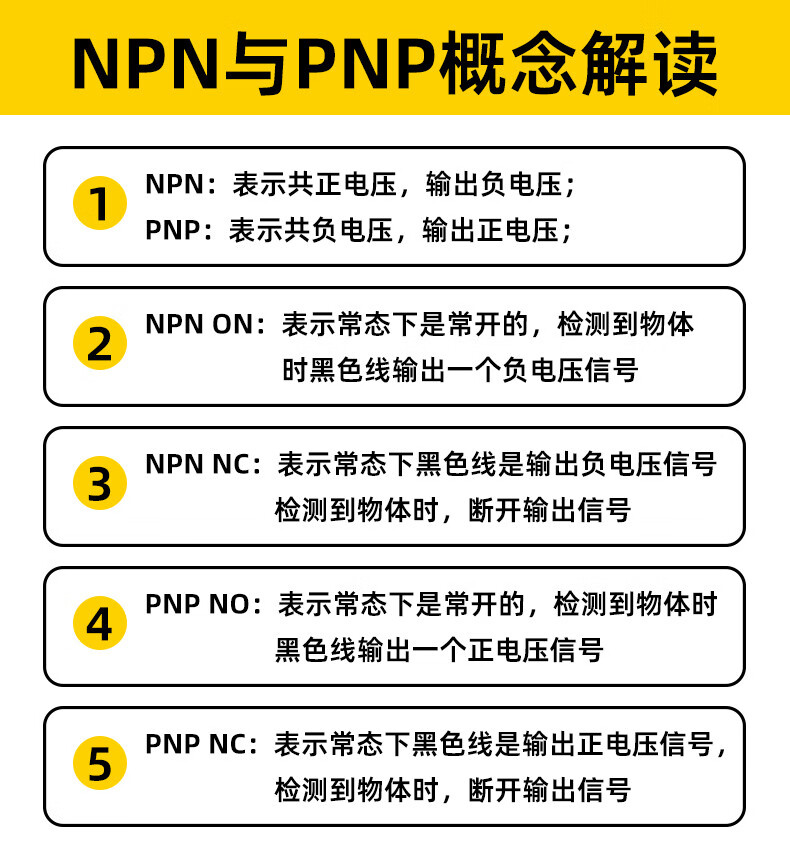 NPN与PNP概念解读

1
NPN：表示共正电压，输出负电压；
PNP：表示共负电压，输出正电压；

2
NPN ON：表示常态下是常开的，检测到物体时黑色线输出一个负电压信号

3
NPN NC：表示常态下黑色线是输出负电压信号检测到物体时，断开输出信号

4
PNP NO：表示常态下是常开的，检测到物体时黑色线输出一个正电压信号

5
PNP NC：表示常态下黑色线是输出正电压信号，检测到物体时，断开输出信号